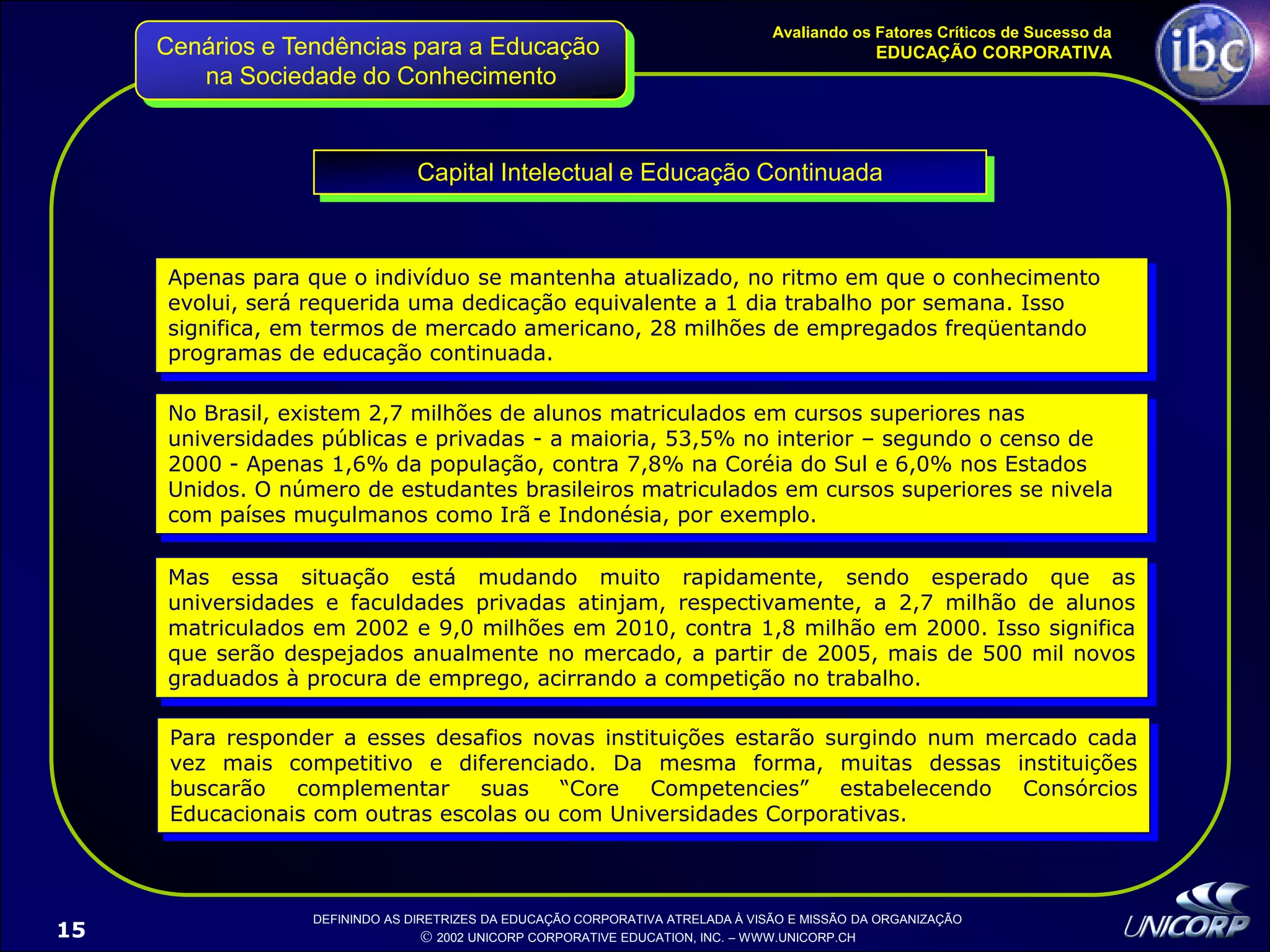 Cenários e Tendências para a Educação na Sociedade do Conhecimento

Avaliando os Fatores Críticos de Sucesso da
EDUCAÇÃO CORPORATIVA

ibc

Capital Intelectual e Educação Continuada

Apenas para que o indivíduo se mantenha atualizado, no ritmo em que o conhecimento evolui, será requerida uma dedicação equivalente a 1 dia trabalho por semana. Isso significa, em termos de mercado americano, 28 milhões de empregados freqüentando programas de educação continuada.

No Brasil, existem 2,7 milhões de alunos matriculados em cursos superiores nas universidades públicas e privadas - a maioria, 53,5% no interior – segundo o censo de 2000 - Apenas 1,6% da população, contra 7,8% na Coréia do Sul e 6,0% nos Estados Unidos. O número de estudantes brasileiros matriculados em cursos superiores se nivela com países muçulmanos como Irã e Indonésia, por exemplo.

Mas essa situação está mudando muito rapidamente, sendo esperado que as universidades e faculdades privadas atinjam, respectivamente, a 2,7 milhão de alunos matriculados em 2002 e 9,0 milhões em 2010, contra 1,8 milhão em 2000. Isso significa que serão despejados anualmente no mercado, a partir de 2005, mais de 500 mil novos graduados à procura de emprego, acirrando a competição no trabalho.

Para responder a esses desafios novas instituições estarão surgindo num mercado cada vez mais competitivo e diferenciado. Da mesma forma, muitas dessas instituições buscarão complementar suas “Core Competencies” estabelecendo Consórcios Educacionais com outras escolas ou com Universidades Corporativas.

15

DEFININDO AS DIRETRIZES DA EDUCAÇÃO CORPORATIVA ATRELADA À VISÃO E MISSÃO DA ORGANIZAÇÃO
© 2002 UNICORP CORPORATIVE EDUCATION, INC. – WWW.UNICORP.CH

UNICORP